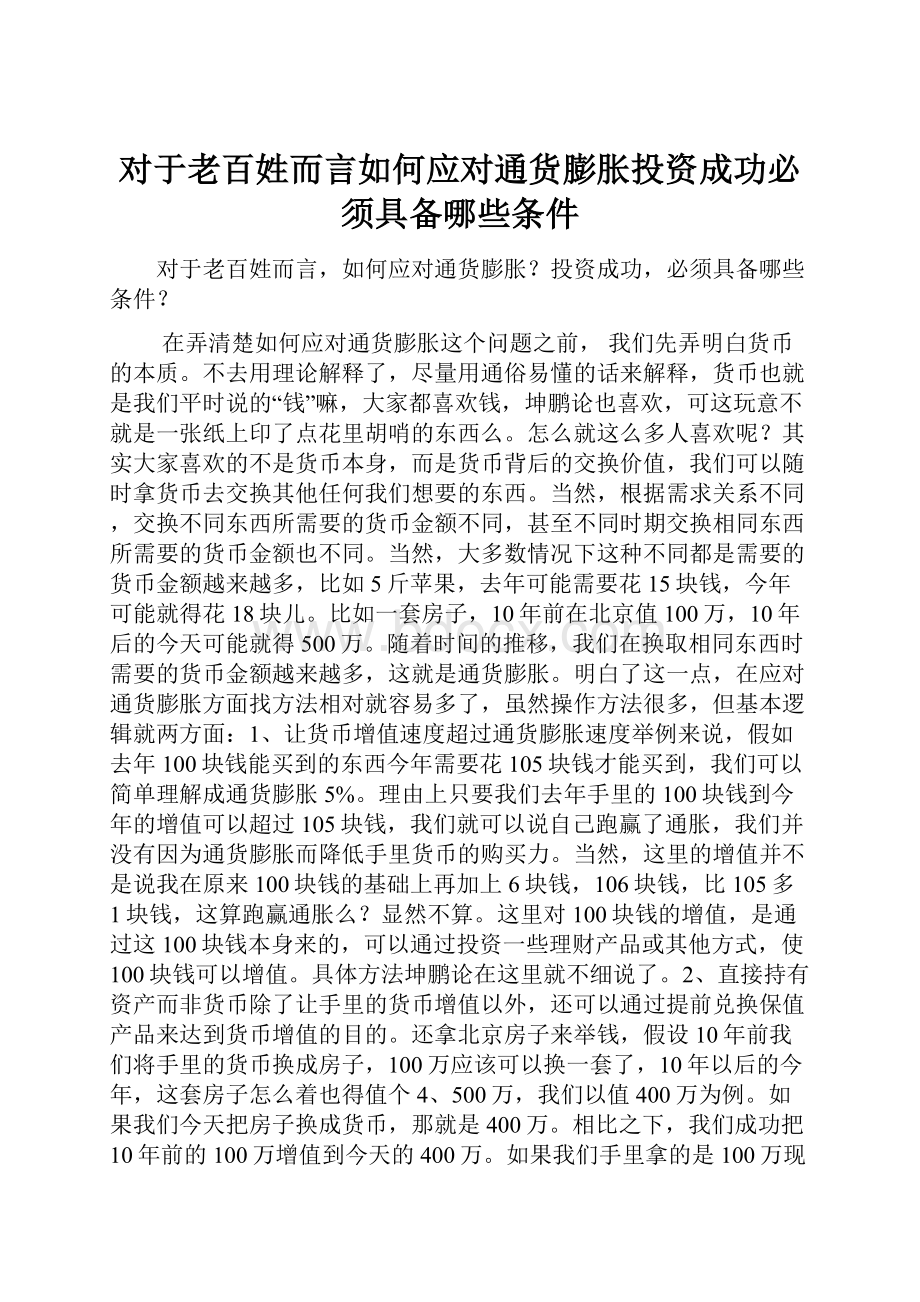 对于老百姓而言如何应对通货膨胀投资成功必须具备哪些条件

对于老百姓而言，如何应对通货膨胀？投资成功，必须具备哪些条件？

在弄清楚如何应对通货膨胀这个问题之前， 我们先弄明白货币的本质。不去用理论解释了，尽量用通俗易懂的话来解释，货币也就是我们平时说的“钱”嘛，大家都喜欢钱，坤鹏论也喜欢，可这玩意不就是一张纸上印了点花里胡哨的东西么。怎么就这么多人喜欢呢？其实大家喜欢的不是货币本身，而是货币背后的交换价值，我们可以随时拿货币去交换其他任何我们想要的东西。当然，根据需求关系不同，交换不同东西所需要的货币金额不同，甚至不同时期交换相同东西所需要的货币金额也不同。当然，大多数情况下这种不同都是需要的货币金额越来越多，比如5斤苹果，去年可能需要花15块钱，今年可能就得花18块儿。比如一套房子，10年前在北京值100万，10年后的今天可能就得500万。随着时间的推移，我们在换取相同东西时需要的货币金额越来越多，这就是通货膨胀。明白了这一点，在应对通货膨胀方面找方法相对就容易多了，虽然操作方法很多，但基本逻辑就两方面：1、让货币增值速度超过通货膨胀速度举例来说，假如去年100块钱能买到的东西今年需要花105块钱才能买到，我们可以简单理解成通货膨胀5%。理由上只要我们去年手里的100块钱到今年的增值可以超过105块钱，我们就可以说自己跑赢了通胀，我们并没有因为通货膨胀而降低手里货币的购买力。当然，这里的增值并不是说我在原来100块钱的基础上再加上6块钱，106块钱，比105多1块钱，这算跑赢通胀么？显然不算。这里对100块钱的增值，是通过这100块钱本身来的，可以通过投资一些理财产品或其他方式，使100块钱可以增值。具体方法坤鹏论在这里就不细说了。2、直接持有资产而非货币除了让手里的货币增值以外，还可以通过提前兑换保值产品来达到货币增值的目的。还拿北京房子来举钱，假设10年前我们将手里的货币换成房子，100万应该可以换一套了，10年以后的今年，这套房子怎么着也得值个4、500万，我们以值400万为例。如果我们今天把房子换成货币，那就是400万。相比之下，我们成功把10年前的100万增值到今天的400万。如果我们手里拿的是100万现